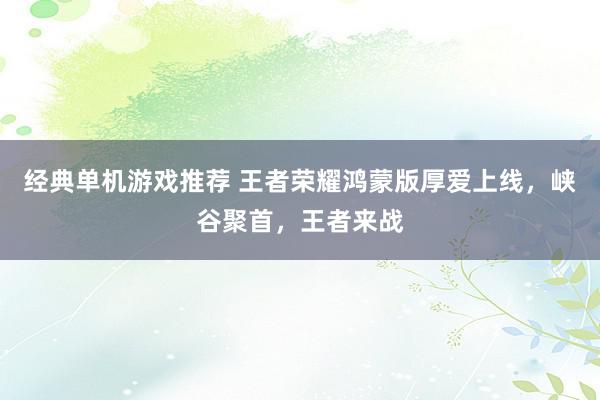 经典单机游戏推荐 王者荣耀鸿蒙版厚爱上线，峡谷聚首，王者来战